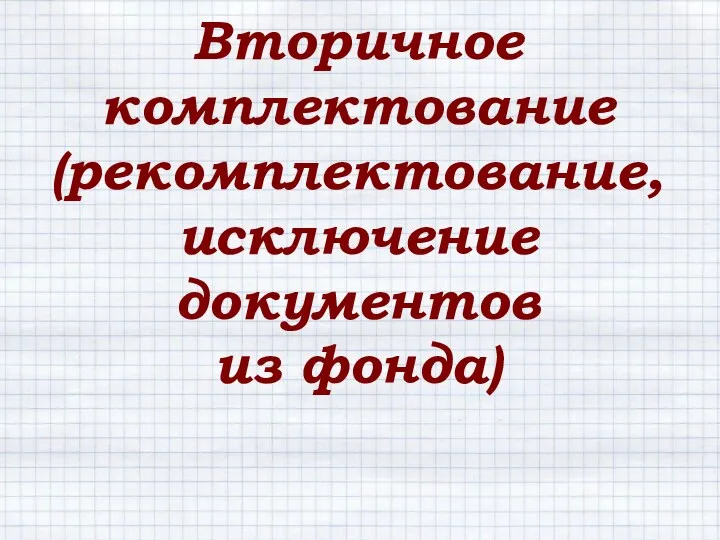 Вторичное комплектование (рекомплектование, исключение документов из фонда)